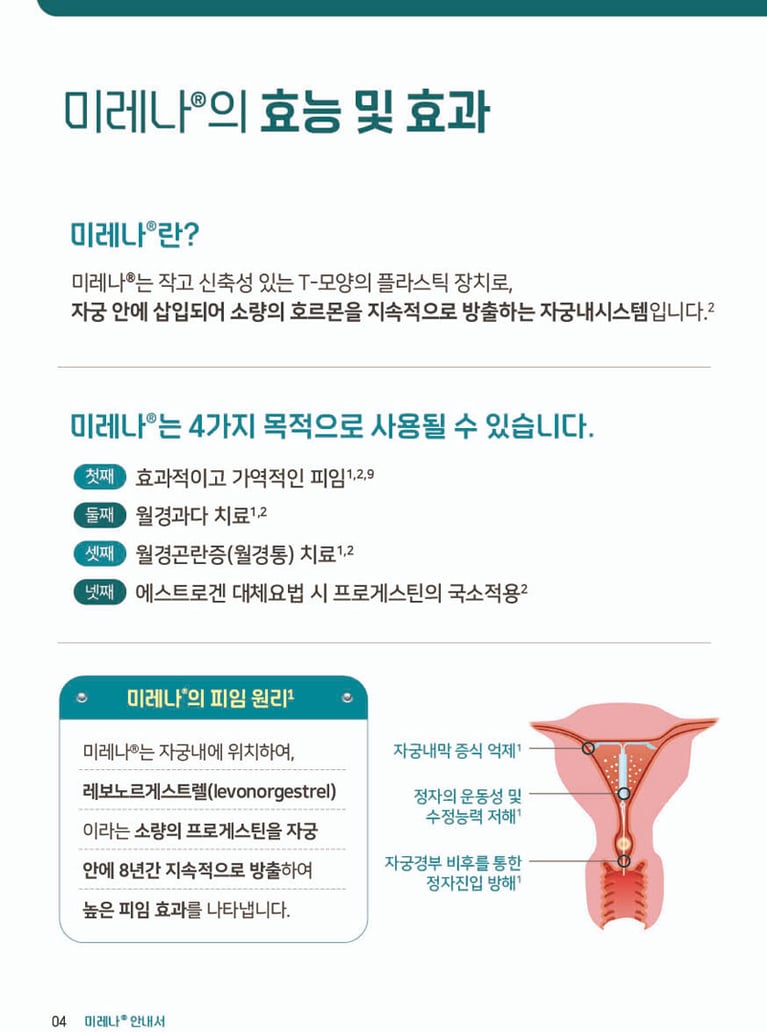 미레나®의 효능 및 효과

미레나®란?

미레나®는 작고 신축성 있는 T-모양의 플라스틱 장치로, 자궁 안에 삽입되어 소량의 호르몬을 지속적으로 방출하는 자궁내시스템입니다.$^{2}$

미레나®는 4가지 목적으로 사용될 수 있습니다.

첫째 효과적이고 가역적인 피임$^{1,2,9}$

둘째 월경과다 치료$^{1,2}$

셋째 월경곤란증(월경통) 치료$^{1,2}$

넷째 에스트로겐 대체요법 시 프로게스틴의 국소적용$^{2}$

미레나®의 피임 원리$^{1}$

미레나®는 자궁내에 위치하여, 레보노르게스트렐(levonorgestrel) 이라는 소량의 프로게스틴을 자궁 안에 8년간 지속적으로 방출하여 높은 피임 효과를 나타냅니다.

자궁내막 증식 억제$^{1}$

정자의 운동성 및 수정능력 저해$^{1}$

자궁경부 비후를 통한 정자진입 방해$^{1}$

04 미레나® 안내서